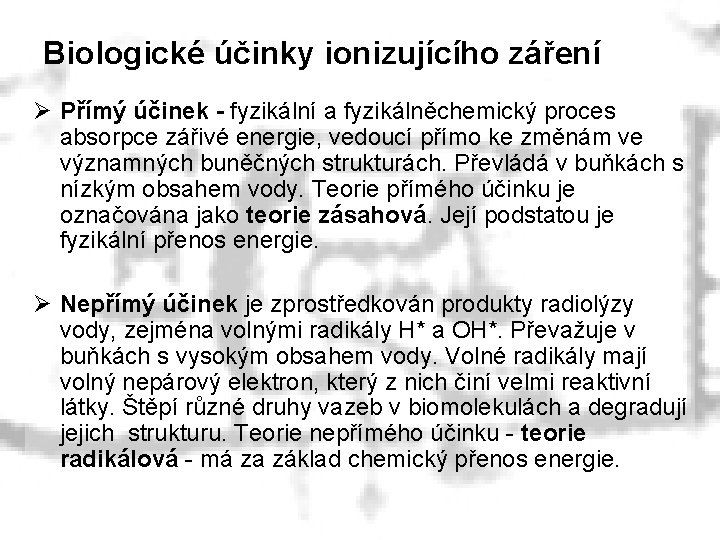 Biologické účinky ionizujícího záření

➢ Přímý účinek - fyzikální a fyzikálněchemický proces absorpce zářivé energie, vedoucí přímo ke změnám ve významných buněčných strukturách. Převládá v buňkách s nízkým obsahem vody. Teorie přímého účinku je označována jako teorie zásahová. Její podstatou je fyzikální přenos energie.

➢ Nepřímý účinek je zprostředkován produkty radiolýzy vody, zejména volnými radikály H* a OH*. Převažuje v buňkách s vysokým obsahem vody. Volné radikály mají volný nepárový elektron, který z nich činí velmi reaktivní látky. Štěpí různé druhy vazeb v biomolekulách a degradují jejich strukturu. Teorie nepřímého účinku - teorie radikálová - má za základ chemický přenos energie.